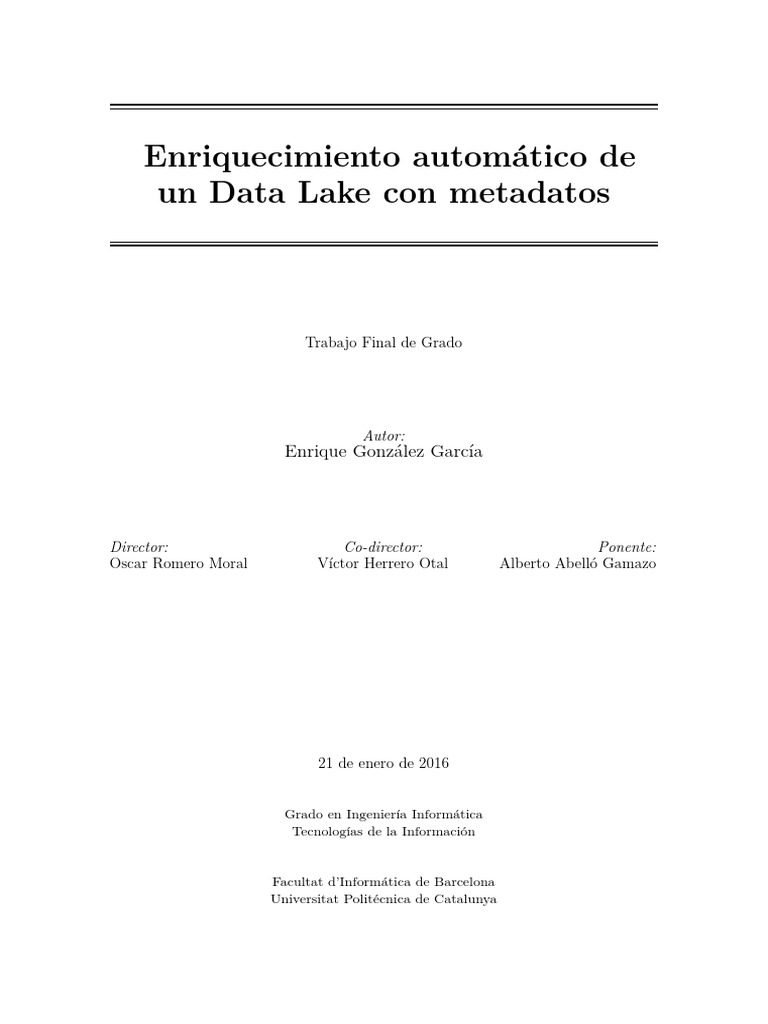 Enriquecimiento automático de un Data Lake con metadatos

Trabajo Final de Grado

Autor:
Enrique González García

Director:
Oscar Romero Moral

Co-director:
Víctor Herrero Otal

Ponente:
Alberto Abelló Gamazo

21 de enero de 2016

Grado en Ingeniería Informática
Tecnologías de la Información

Facultat d'Informática de Barcelona
Universitat Politécnica de Catalunya